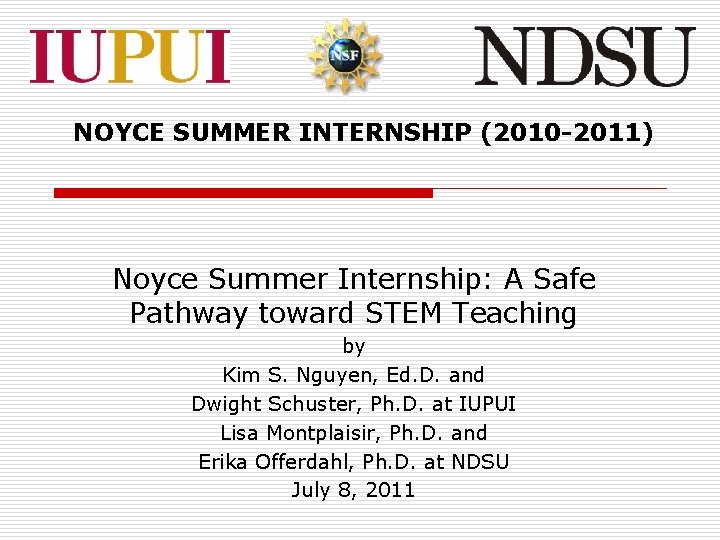 IUPUI

NSF

NDSU

NOYCE SUMMER INTERNSHIP (2010-2011)

Noyce Summer Internship: A Safe Pathway toward STEM Teaching
by
Kim S. Nguyen, Ed.D. and
Dwight Schuster, Ph.D. at IUPUI
Lisa Montplaisir, Ph.D. and
Erika Offerdahl, Ph.D. at NDSU
July 8, 2011